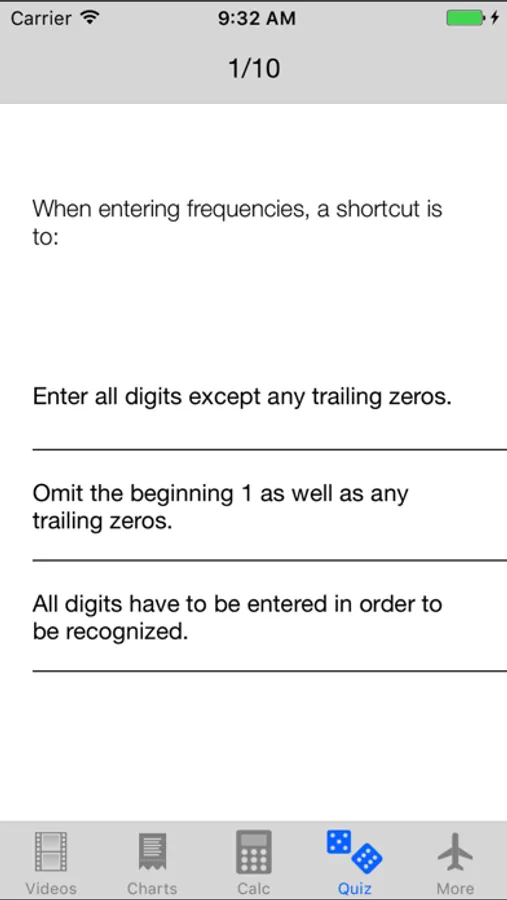 Carrier 9:32 AM

1/10

When entering frequencies, a shortcut is to:

Enter all digits except any trailing zeros.

Omit the beginning 1 as well as any trailing zeros.

All digits have to be entered in order to be recognized.

Videos Charts Calc Quiz More